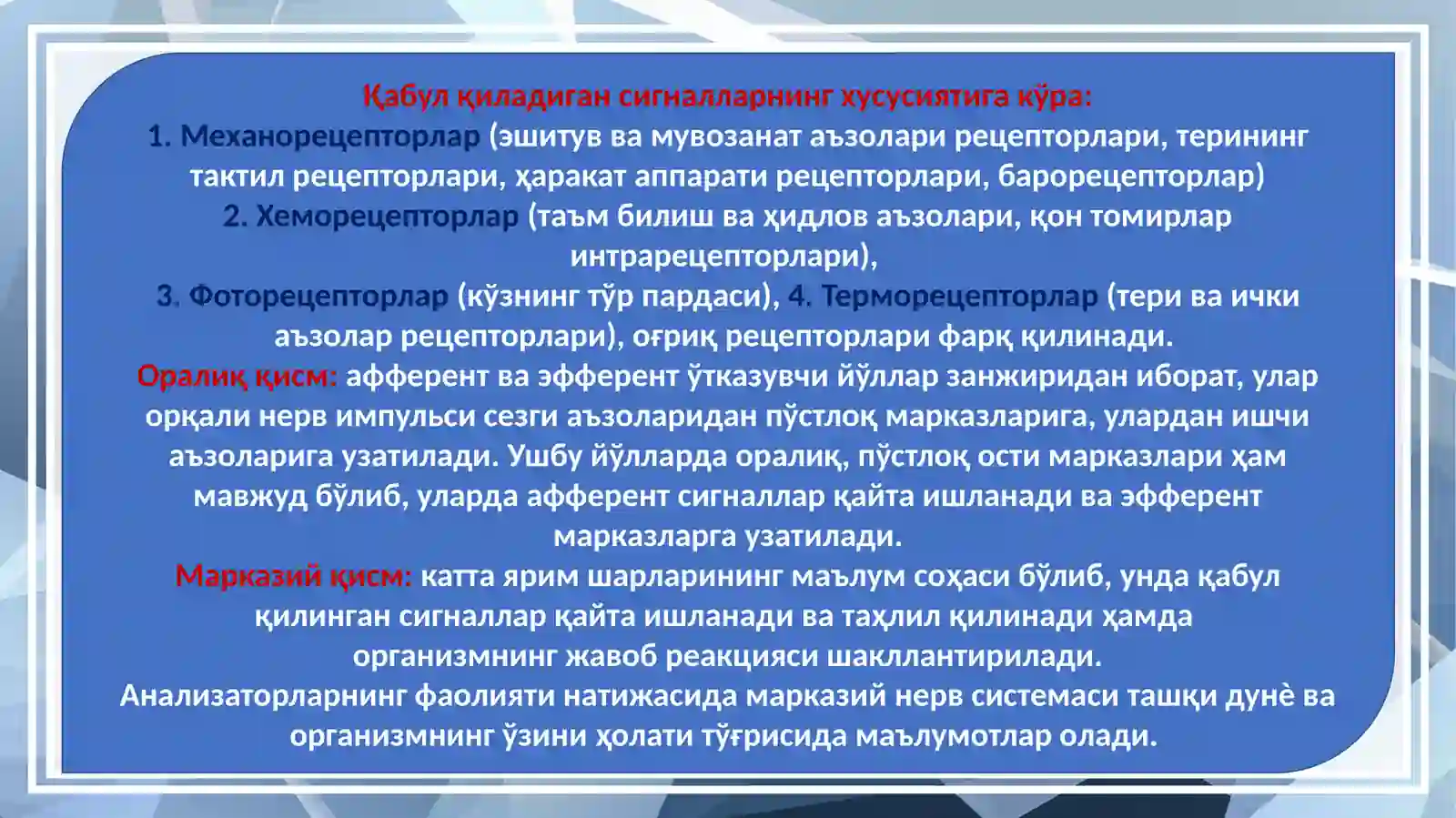 Қабул қиладиган сигналларнинг хусусиятига кўра:
1. Механорецепторлар (эшитув ва мувозанат аъзолари рецепторлари, терининг тактил рецепторлари, ҳаракат аппарати рецепторлари, барорецепторлар)
2. Хеморецепторлар (таъм билиш ва ҳидлов аъзолари, қон томирлар интрарецепторлари),
3. Фоторецепторлар (кўзнинг тўр пардаси), 4. Терморецепторлар (тери ва ички аъзолар рецепторлари), оғриқ рецепторлари фарқ қилинади.
Оралиқ қисм: афферент ва эфферент ўтказувчи йўллар занжиридан иборат, улар орқали нерв импульси сезги аъзоларидан пўстлоқ марказларига, улардан ишчи аъзоларига узатилади. Ушбу йўлларда оралиқ, пўстлоқ ости марказлари ҳам мавжуд бўлиб, уларда афферент сигналлар қайта ишланади ва эфферент марказларга узатилади.
Марказий қисм: катта ярим шарларининг маълум соҳаси бўлиб, унда қабул қилинган сигналлар қайта ишланади ва таҳлил қилинади ҳамда организмнинг жавоб реакцияси шакллантирилади.
Анализаторларнинг фаолияти натижасида марказий нерв системаси ташқи дунѐ ва организмнинг ўзини ҳолати тўғрисида маълумотлар олади.